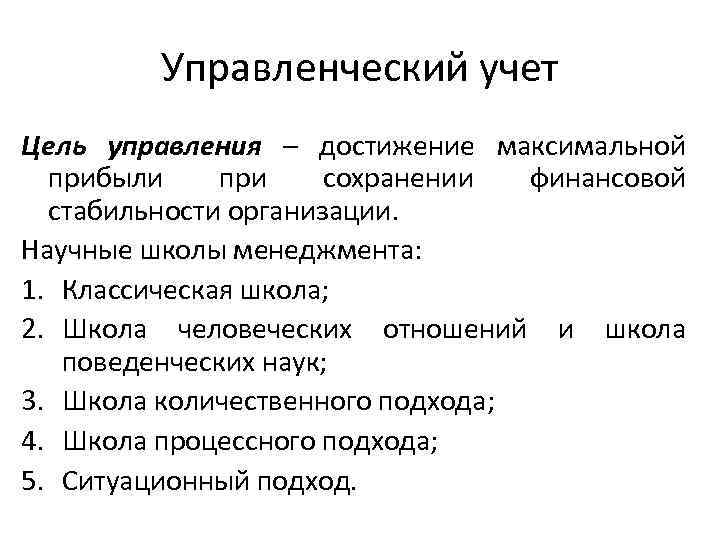 Управленческий учет

Цель управления – достижение максимальной прибыли при сохранении финансовой стабильности организации.

Научные школы менеджмента:

1. Классическая школа;
2. Школа человеческих отношений и школа поведенческих наук;
3. Школа количественного подхода;
4. Школа процессного подхода;
5. Ситуационный подход.